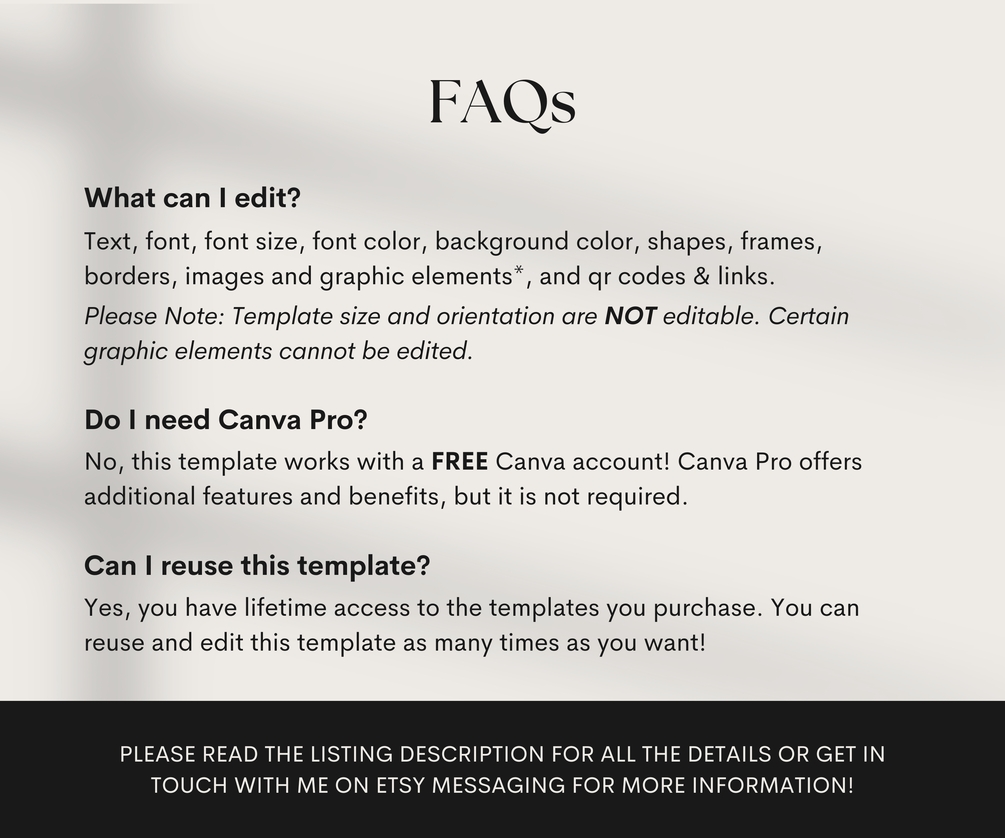 FAQs

What can I edit?

Text, font, font size, font color, background color, shapes, frames, borders, images and graphic elements*, and qr codes & links.

Please Note: Template size and orientation are NOT editable. Certain graphic elements cannot be edited.

Do I need Canva Pro?

No, this template works with a FREE Canva account! Canva Pro offers additional features and benefits, but it is not required.

Can I reuse this template?

Yes, you have lifetime access to the templates you purchase. You can reuse and edit this template as many times as you want!

PLEASE READ THE LISTING DESCRIPTION FOR ALL THE DETAILS OR GET IN TOUCH WITH ME ON ETSY MESSAGING FOR MORE INFORMATION!